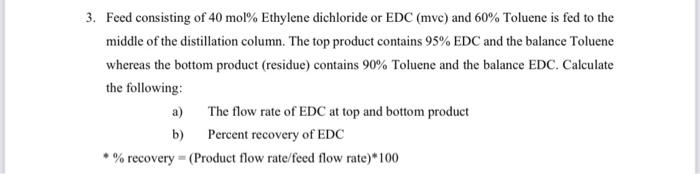 3. Feed consisting of 40 mol% Ethylene dichloride or EDC (mvc) and 60% Toluene is fed to the middle of the distillation column. The top product contains 95% EDC and the balance Toluene whereas the bottom product (residue) contains 90% Toluene and the balance EDC. Calculate the following:

a) The flow rate of EDC at top and bottom product

b) Percent recovery of EDC

* % recovery = (Product flow rate/feed flow rate)*100